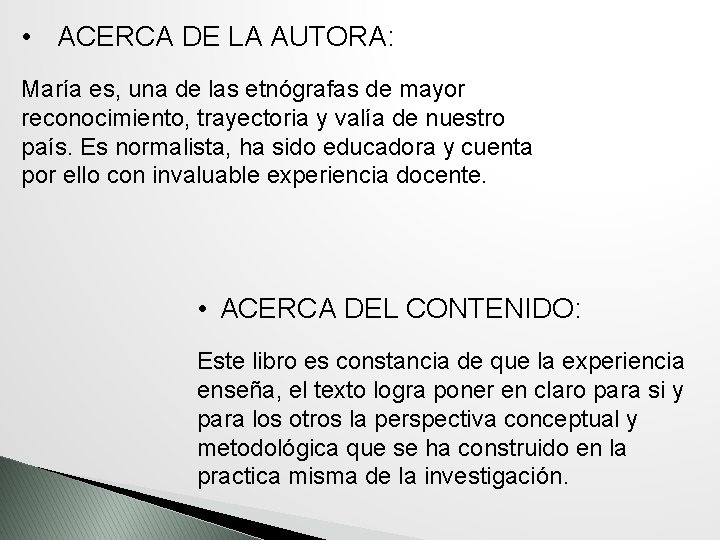 • ACERCA DE LA AUTORA:

María es, una de las etnógrafas de mayor reconocimiento, trayectoria y valía de nuestro país. Es normalista, ha sido educadora y cuenta por ello con invaluable experiencia docente.

• ACERCA DEL CONTENIDO:

Este libro es constancia de que la experiencia enseña, el texto logra poner en claro para si y para los otros la perspectiva conceptual y metodológica que se ha construido en la practica misma de la investigación.